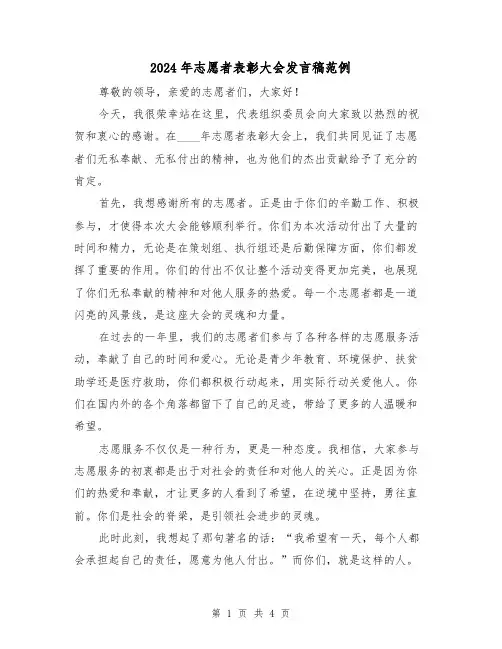 2024年志愿者表彰大会发言稿范例

尊敬的领导，亲爱的志愿者们，大家好！

今天，我很荣幸站在这里，代表组织委员会向大家致以热烈的祝贺和衷心的感谢。在____年志愿者表彰大会上，我们共同见证了志愿者们无私奉献、无私付出的精神，也为他们的杰出贡献给予了充分的肯定。

首先，我想感谢所有的志愿者。正是由于你们的辛勤工作、积极参与，才使得本次大会能够顺利举行。你们为本次活动付出了大量的时间和精力，无论是在策划组、执行组还是后勤保障方面，你们都发挥了重要的作用。你们的付出不仅让整个活动变得更加完美，也展现了你们无私奉献的精神和对他人服务的热爱。每一个志愿者都是一道闪亮的风景线，是这座大会的灵魂和力量。

在过去的一年里，我们的志愿者们参与了各种各样的志愿服务活动，奉献了自己的时间和爱心。无论是青少年教育、环境保护、扶贫助学还是医疗救助，你们都积极行动起来，用实际行动关爱他人。你们在国内外的各个角落都留下了自己的足迹，带给了更多的人温暖和希望。

志愿服务不仅仅是一种行为，更是一种态度。我相信，大家参与志愿服务的初衷都是出于对社会的责任和对他人的关心。正是因为你们的热爱和奉献，才让更多的人看到了希望，在逆境中坚持，勇往直前。你们是社会的脊梁，是引领社会进步的灵魂。

此时此刻，我想起了那句著名的话：“我希望有一天，每个人都会承担起自己的责任，愿意为他人付出。”而你们，就是这样的人。

第 1 页 共 4 页